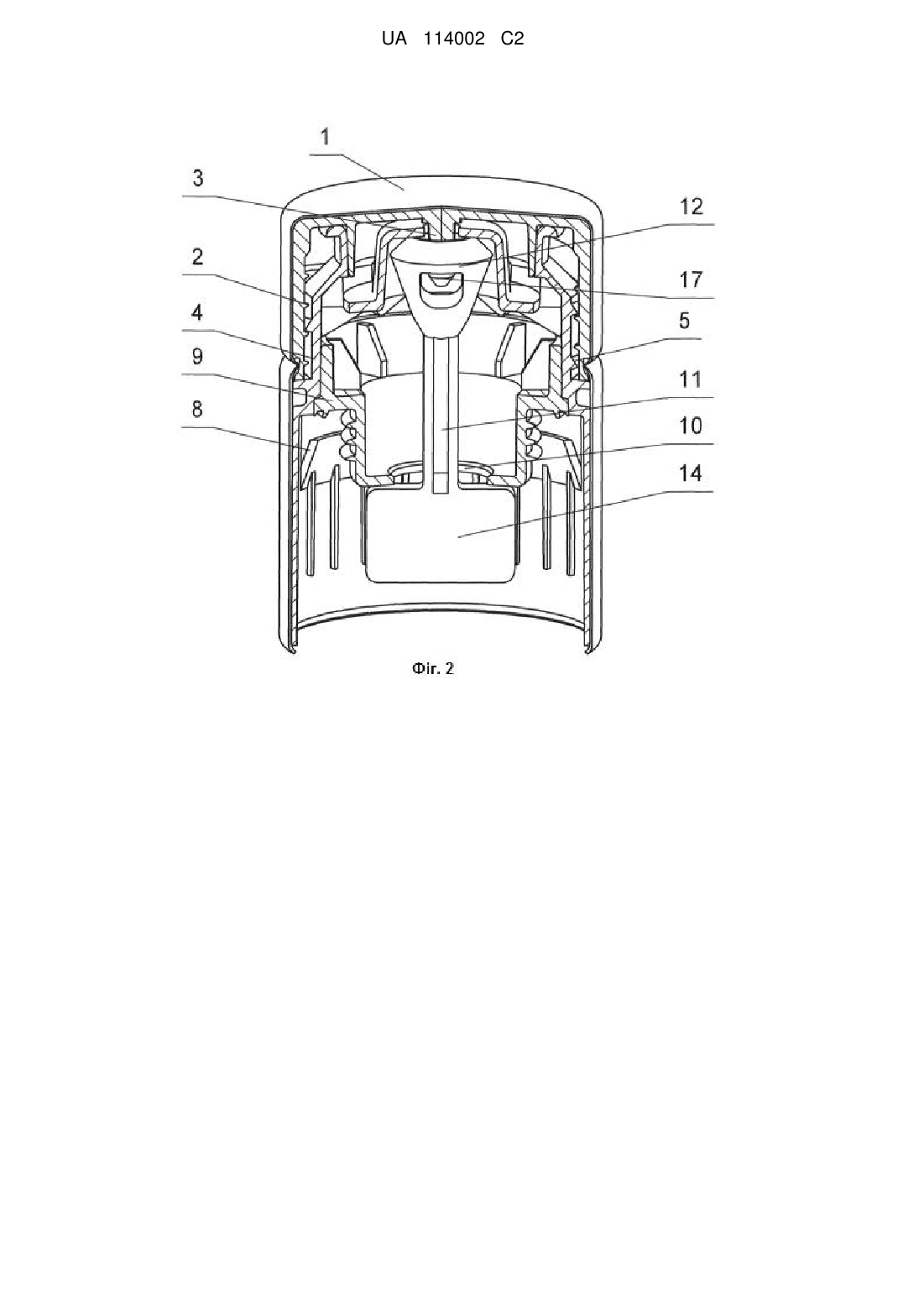 UA 114002 C2

1

3

12

2

17

4

5

9

11

8

10

14

Фіг. 2